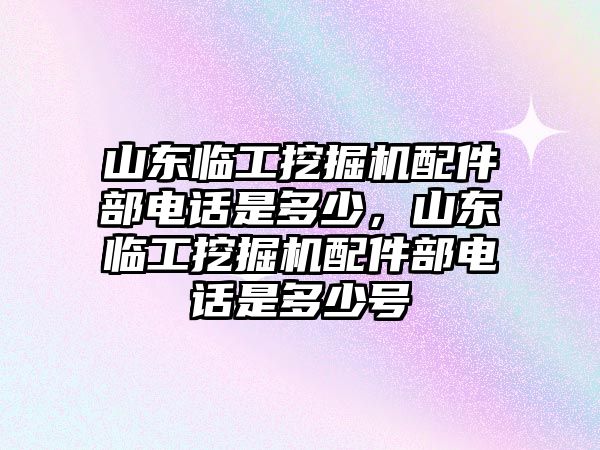 山东临工挖掘机配件部电话是多少，山东临工挖掘机配件部电话是多少号